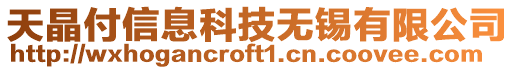 天晶付信息科技无锡有限公司
http://wxhogancroft1.cn.coovee.com